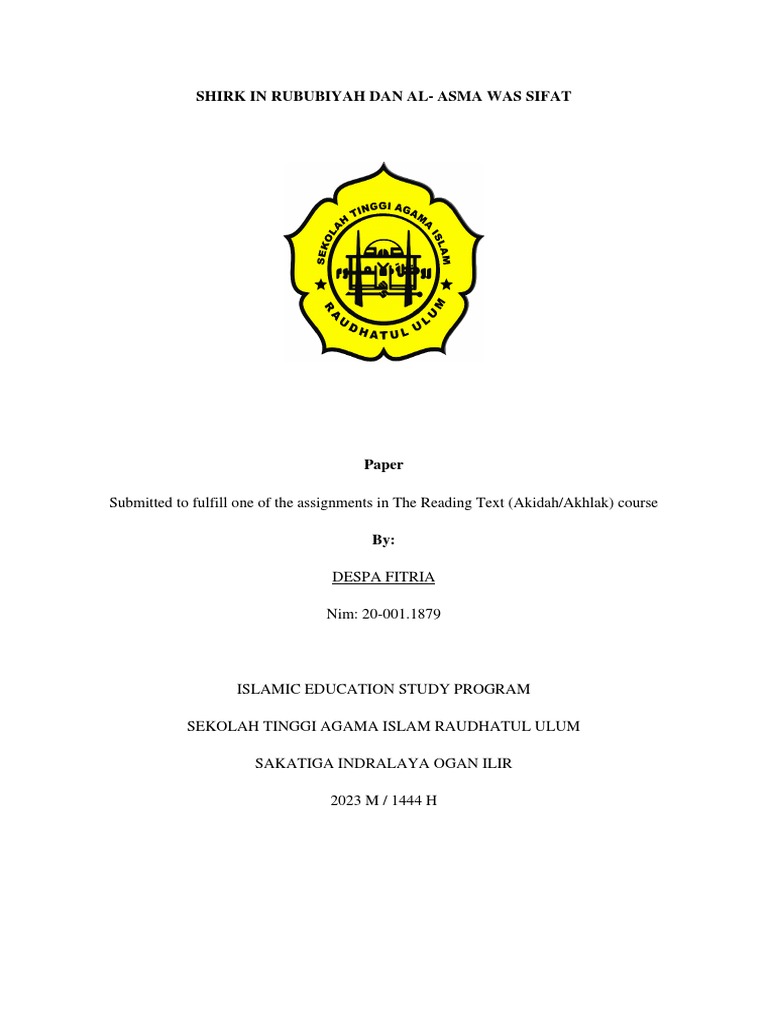 SHIRK IN RUBUBIYAH DAN AL- ASMA WAS SIFAT

SEKOLAH TINGGI AGAMA ISLAM

RAUDHATUL ULUM

Paper

Submitted to fulfill one of the assignments in The Reading Text (Akidah/Akhlak) course

By:

DESPA FITRIA

Nim: 20-001.1879

ISLAMIC EDUCATION STUDY PROGRAM

SEKOLAH TINGGI AGAMA ISLAM RAUDHATUL ULUM

SAKATIGA INDRALAYA OGAN ILIR

2023 M / 1444 H